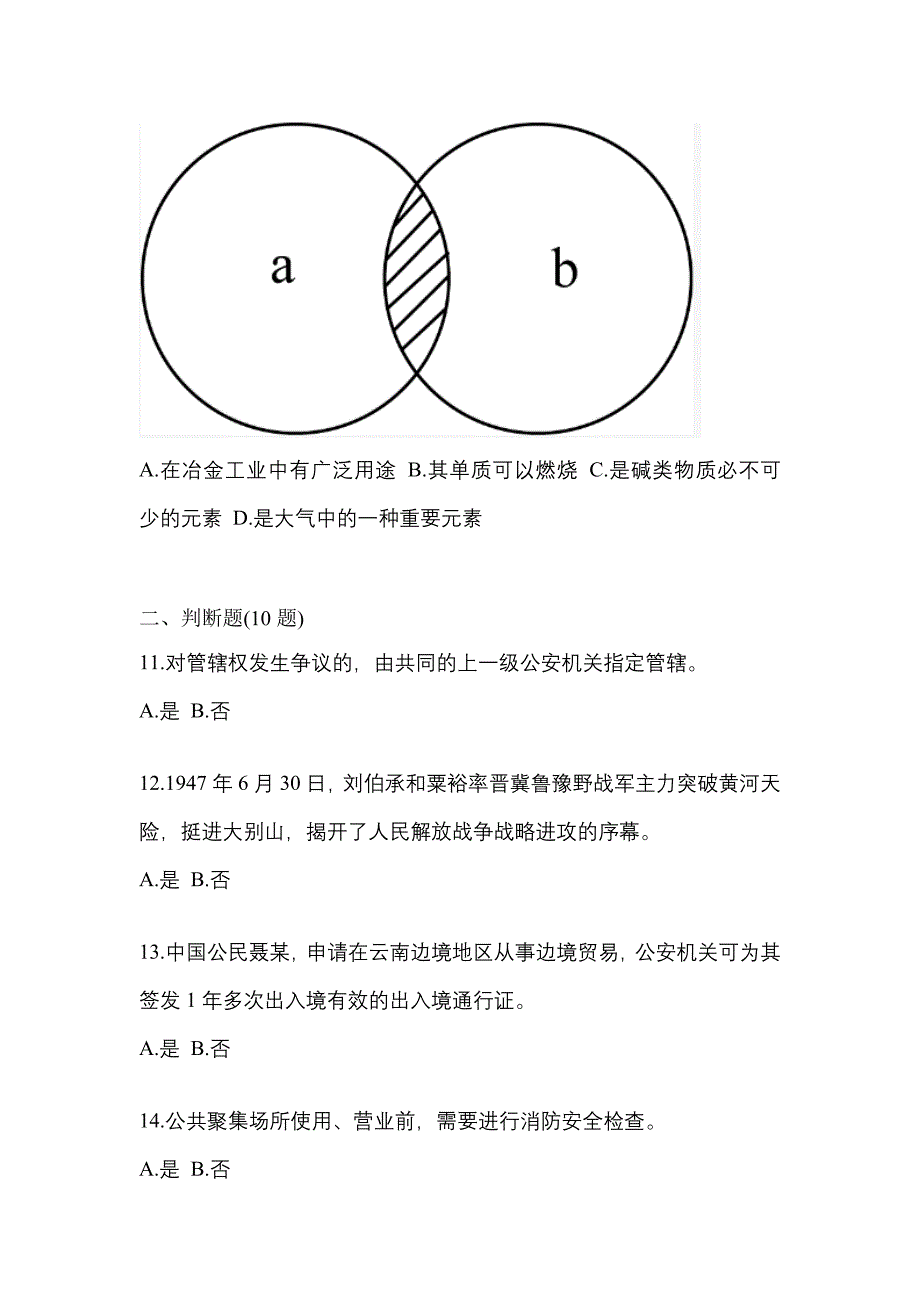 a

b

A.在冶金工业中有广泛用途 B.其单质可以燃烧 C.是碱类物质必不可少的元素 D.是大气中的一种重要元素

二、判断题(10 题)

11.对管辖权发生争议的，由共同的上一级公安机关指定管辖。

A.是 B.否

12.1947 年 6 月 30 日，刘伯承和粟裕率晋冀鲁豫野战军主力突破黄河天险，挺进大别山，揭开了人民解放战争战略进攻的序幕。

A.是 B.否

13.中国公民聂某，申请在云南边境地区从事边境贸易，公安机关可为其签发 1 年多次出入境有效的出入境通行证。

A.是 B.否

14.公共聚集场所使用、营业前，需要进行消防安全检查。

A.是 B.否